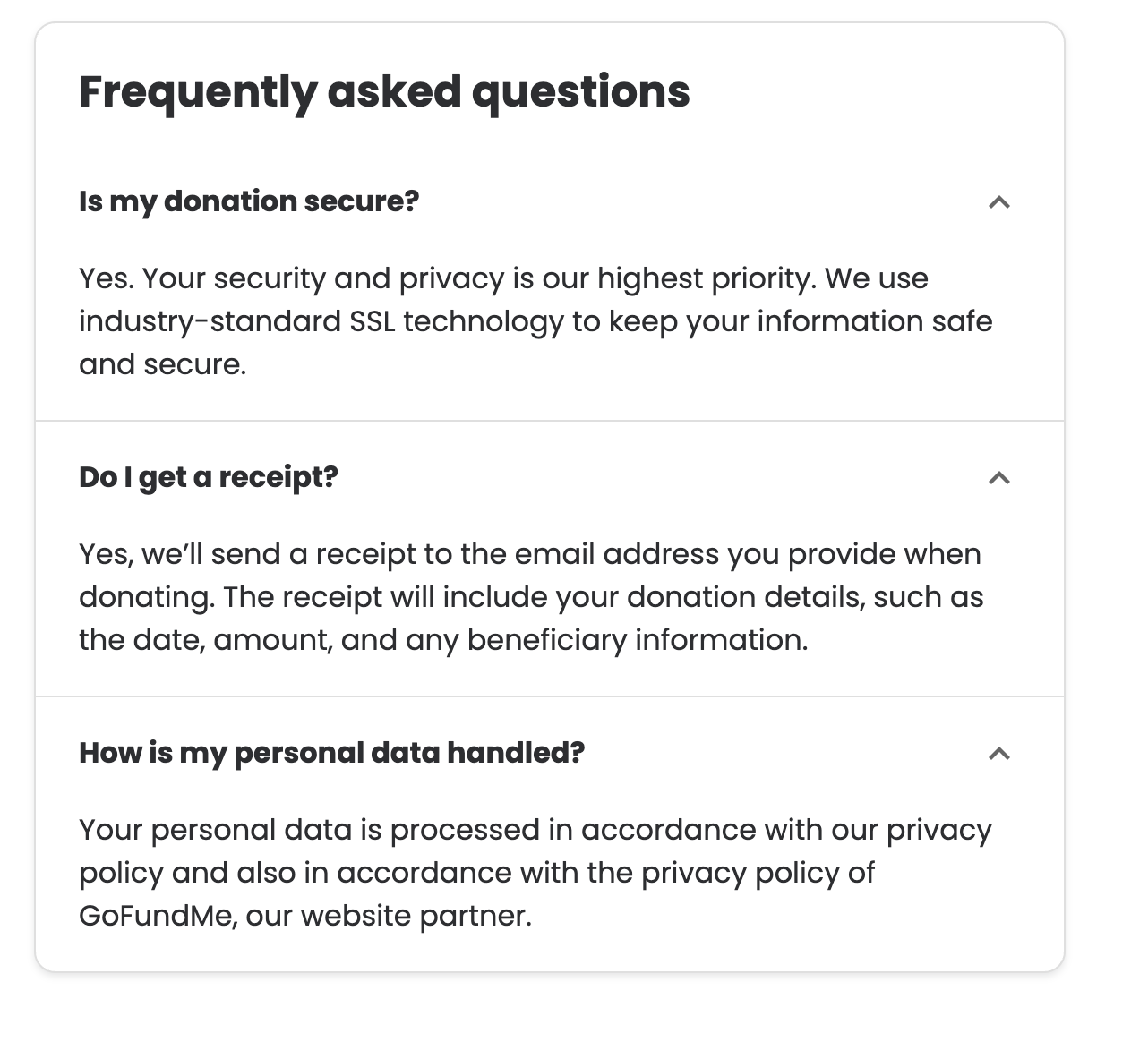 Frequently asked questions

Is my donation secure?

Yes. Your security and privacy is our highest priority. We use industry-standard SSL technology to keep your information safe and secure.

Do I get a receipt?

Yes, we'll send a receipt to the email address you provide when donating. The receipt will include your donation details, such as the date, amount, and any beneficiary information.

How is my personal data handled?

Your personal data is processed in accordance with our privacy policy and also in accordance with the privacy policy of GoFundMe, our website partner.